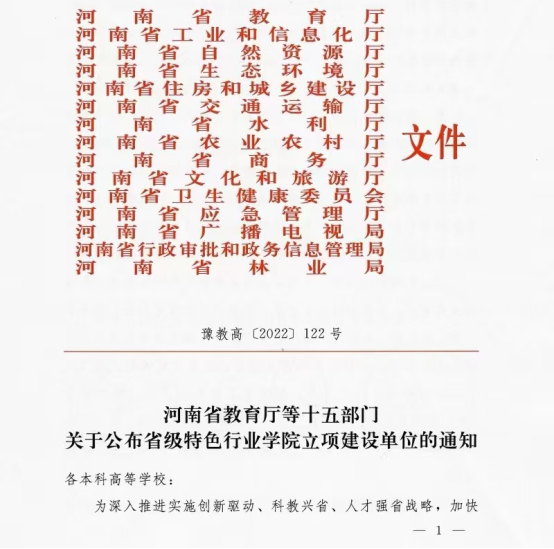 河南省教育厅
河南省工业和信息化厅
河南省自然资源厅
河南省生态环境厅
河南省住房和城乡建设厅
河南省交通运输厅
河南省水利厅
河南省农业农村厅
河南省商务厅
河南省文化和旅游厅
河南省卫生健康委员会
河南省应急管理厅
河南省广播电视局
河南省行政审批和政务信息管理局
河南省林业局
文件

豫教高〔2022〕122号

河南省教育厅等十五部门
关于公布省级特色行业学院立项建设单位的通知

各本科高等学校：

为深入推进实施创新驱动、科教兴省、人才强省战略，加快

— 1 —